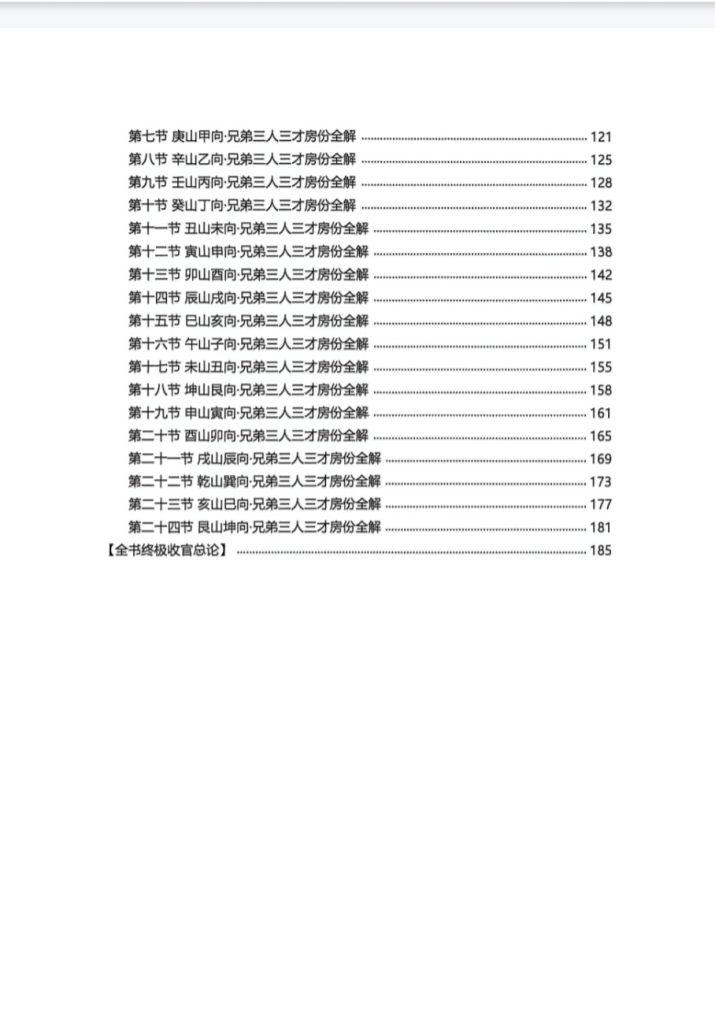 第七节 庚山甲向·兄弟三人三才房份全解 121
第八节 辛山乙向·兄弟三人三才房份全解 125
第九节 壬山丙向·兄弟三人三才房份全解 128
第十节 癸山丁向·兄弟三人三才房份全解 132
第十一节 丑山未向·兄弟三人三才房份全解 135
第十二节 寅山申向·兄弟三人三才房份全解 138
第十三节 卯山酉向·兄弟三人三才房份全解 142
第十四节 辰山戌向·兄弟三人三才房份全解 145
第十五节 巳山亥向·兄弟三人三才房份全解 148
第十六节 午山子向·兄弟三人三才房份全解 151
第十七节 未山丑向·兄弟三人三才房份全解 155
第十八节 坤山艮向·兄弟三人三才房份全解 158
第十九节 申山寅向·兄弟三人三才房份全解 161
第二十节 酉山卯向·兄弟三人三才房份全解 165
第二十一节 戌山辰向·兄弟三人三才房份全解 169
第二十二节 乾山巽向·兄弟三人三才房份全解 173
第二十三节 亥山巳向·兄弟三人三才房份全解 177
第二十四节 艮山坤向·兄弟三人三才房份全解 181
【全书终极收官总论】 185